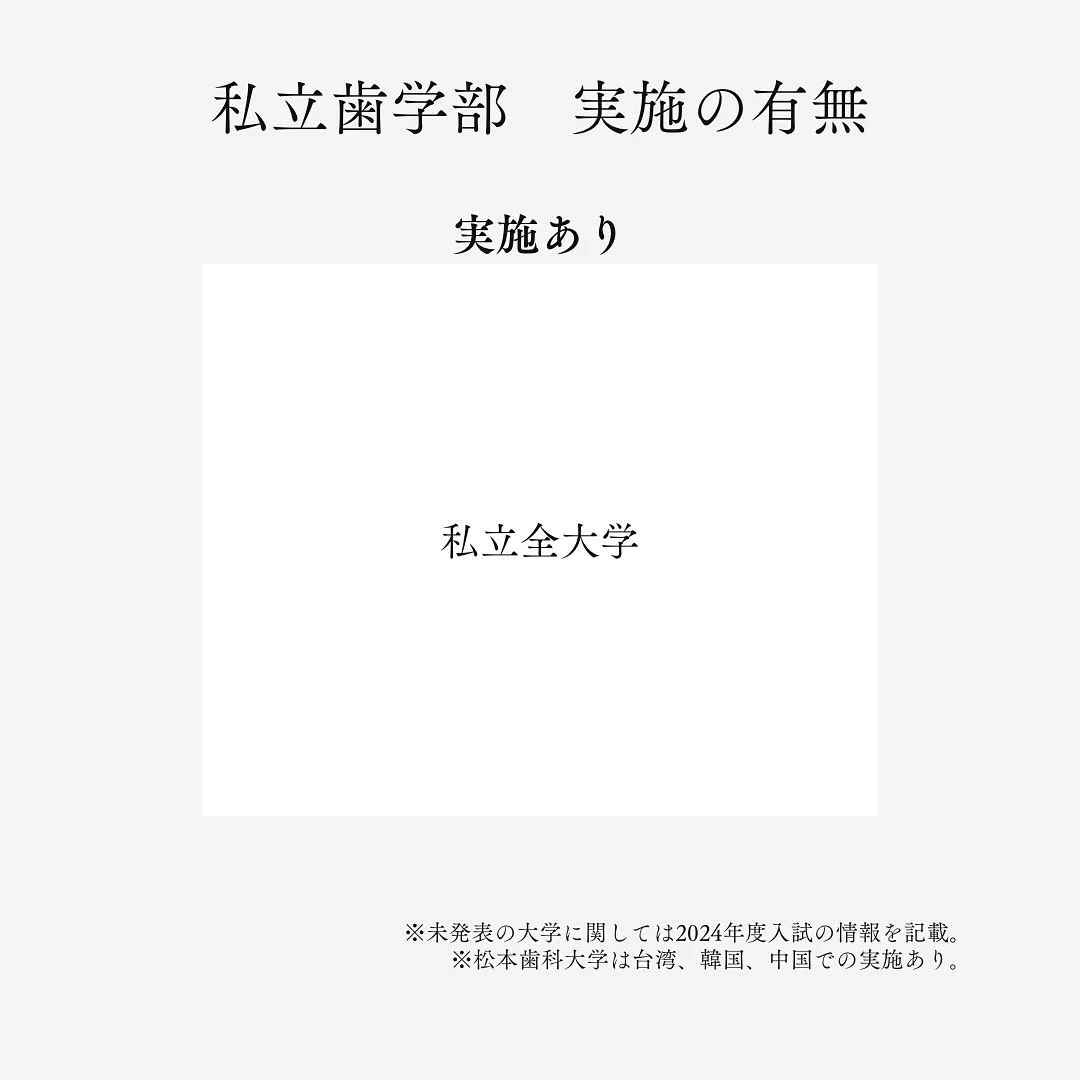 私立歯学部　実施の有無

実施あり

私立全大学

※未発表の大学に関しては2024年度入試の情報を記載。
※松本歯科大学は台湾、韓国、中国での実施あり。